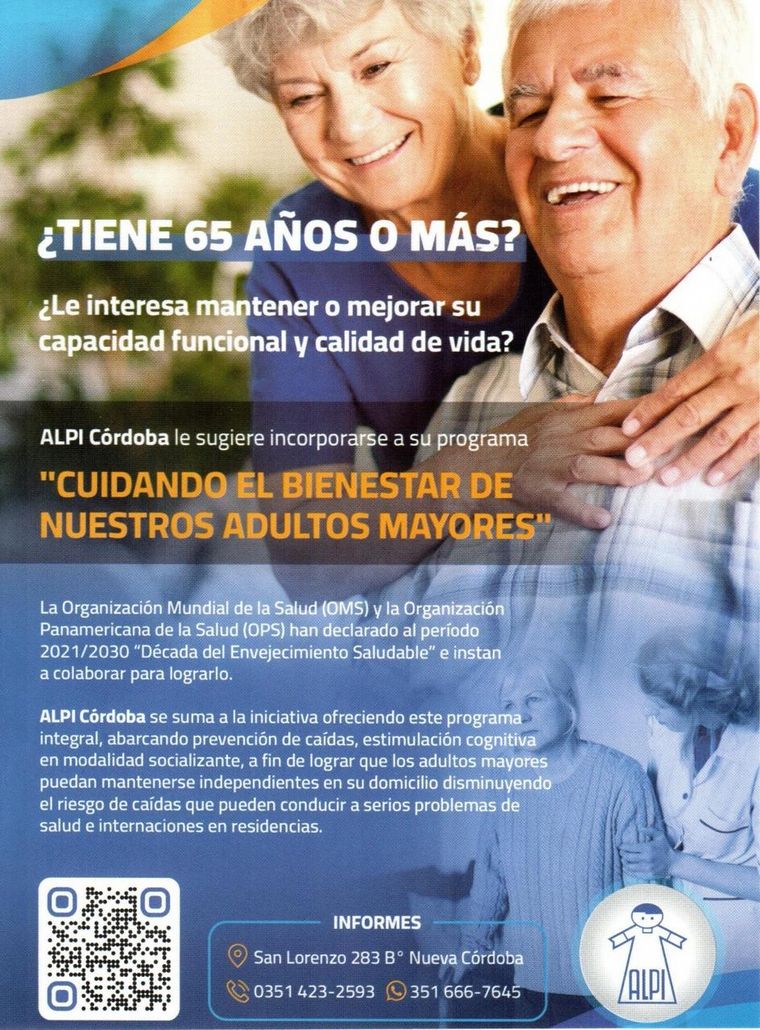 ¿TIENE 65 AÑOS O MÁS?

¿Le interesa mantener o mejorar su capacidad funcional y calidad de vida?

ALPI Córdoba le sugiere incorporarse a su programa

"CUIDANDO EL BIENESTAR DE NUESTROS ADULTOS MAYORES"

La Organización Mundial de la Salud (OMS) y la Organización Panamericana de la Salud (OPS) han declarado al período 2021/2030 "Década del Envejecimiento Saludable" e instan a colaborar para lograrlo.

ALPI Córdoba se suma a la iniciativa ofreciendo este programa integral, abarcando prevención de caídas, estimulación cognitiva en modalidad socializante, a fin de lograr que los adultos mayores puedan mantenerse independientes en su domicilio disminuyendo el riesgo de caídas que pueden conducir a serios problemas de salud e internaciones en residencias.

INFORMES

San Lorenzo 283 B° Nueva Córdoba

0351 423-2593 351 666-7645

ALPI